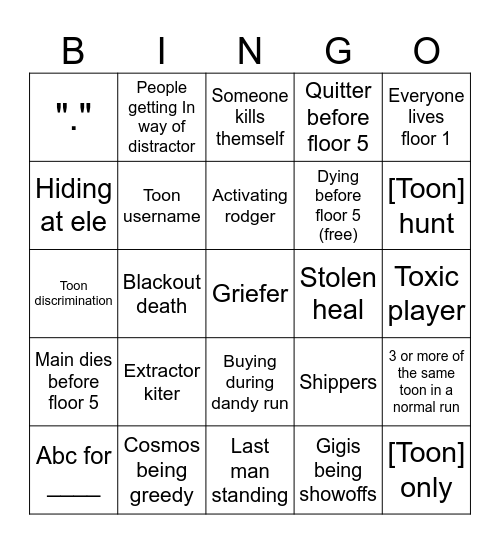 | B | I | N | G | O |
|---|---|---|---|---|
| "." | People getting In way of distractor | Someone kills themself | Quitter before floor 5 | Everyone lives floor 1 |
| Hiding at ele | Toon username | Activating rodger | Dying before floor 5 (free) | [Toon] hunt |
| Toon discrimination | Blackout death | Griefer | Stolen heal | Toxic player |
| Main dies before floor 5 | Extractor kiter | Buying during dandy run | Shippers | 3 or more of the same toon in a normal run |
| Abc for ____ | Cosmos being greedy | Last man standing | Gigis being showoffs | [Toon] only |